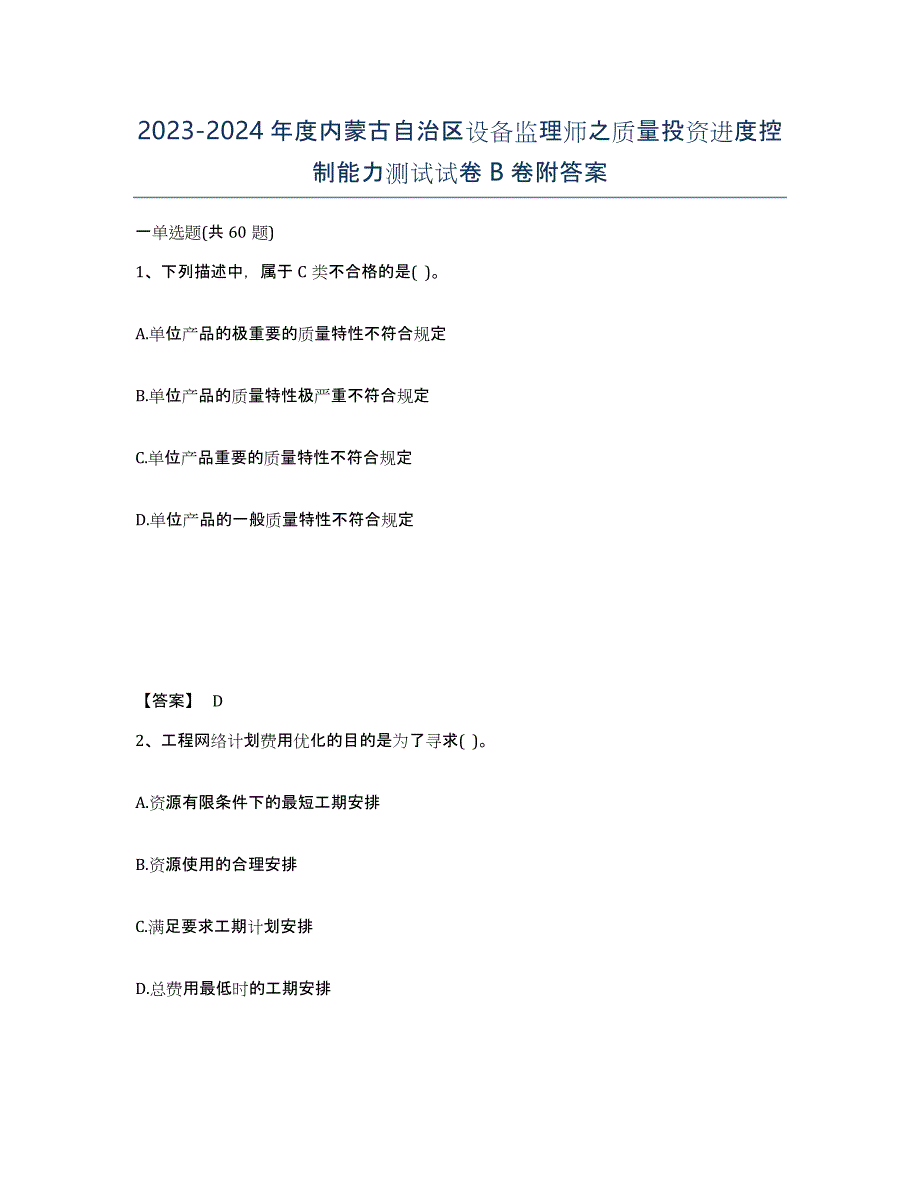 2023-2024 年度内蒙古自治区设备监理师之质量投资进度控制能力测试试卷 B 卷附答案

一单选题(共 60 题)

1、下列描述中，属于 C 类不合格的是( )。

A.单位产品的极重要的质量特性不符合规定

B.单位产品的质量特性极严重不符合规定

C.单位产品重要的质量特性不符合规定

D.单位产品的一般质量特性不符合规定

【答案】 D

2、工程网络计划费用优化的目的是为了寻求( )。

A.资源有限条件下的最短工期安排

B.资源使用的合理安排

C.满足要求工期计划安排

D.总费用最低时的工期安排